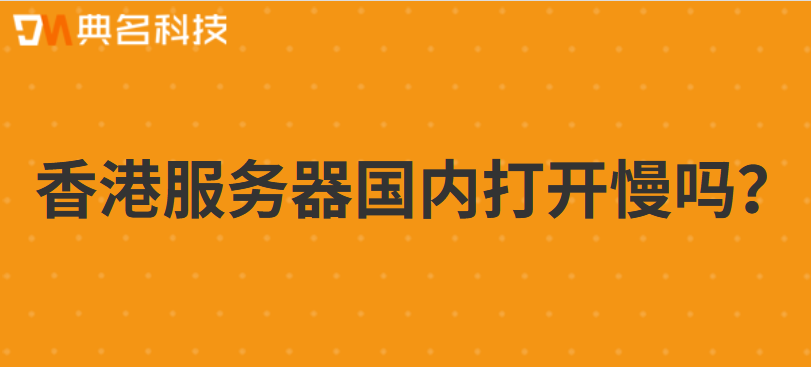 DM 典名科技

香港服务器国内打开慢吗?